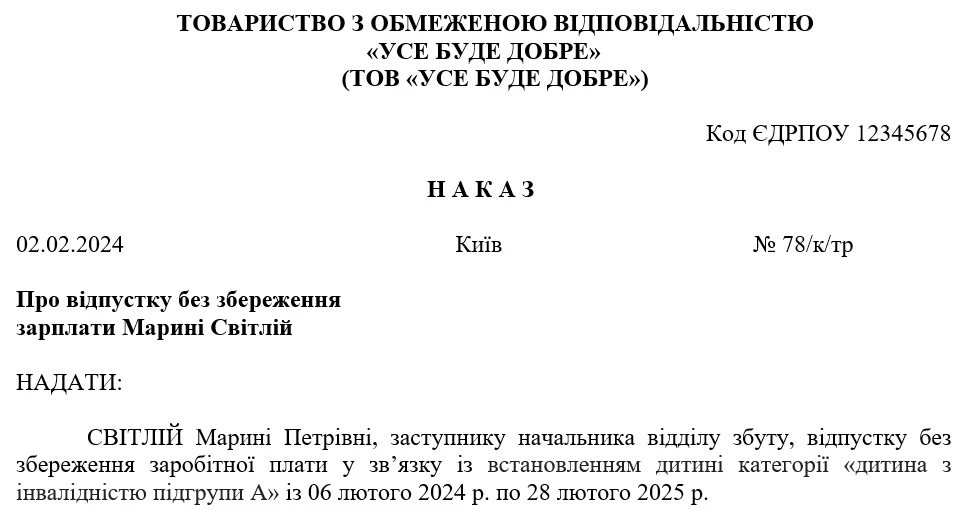 ТОВАРИСТВО З ОБМЕЖЕНОЮ ВІДПОВІДАЛЬНІСТЮ
«УСЕ БУДЕ ДОБРЕ»
(ТОВ «УСЕ БУДЕ ДОБРЕ»)

Код ЄДРПОУ 12345678

Н А К А З

02.02.2024 Київ № 78/к/тр

Про відпустку без збереження зарплати Марині Світлій

НАДАТИ:

СВІТЛІЙ Марині Петрівні, заступнику начальника відділу збуту, відпустку без збереження заробітної плати у зв'язку із встановленням дитині категорії «дитина з інвалідністю підгрупи А» із 06 лютого 2024 р. по 28 лютого 2025 р.